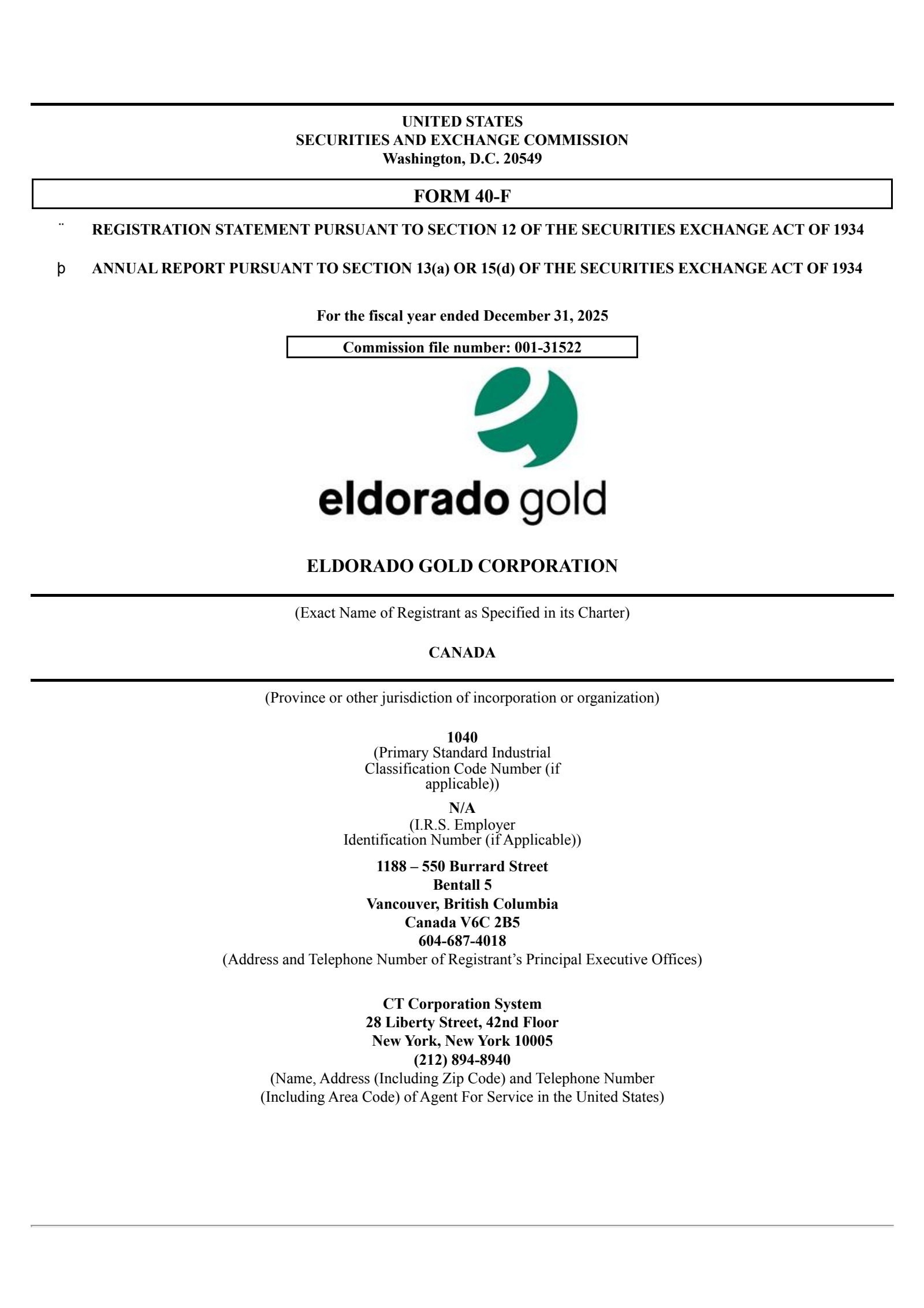 UNITED STATES
SECURITIES AND EXCHANGE COMMISSION
Washington, D.C. 20549

FORM 40-F

¨ REGISTRATION STATEMENT PURSUANT TO SECTION 12 OF THE SECURITIES EXCHANGE ACT OF 1934

þ ANNUAL REPORT PURSUANT TO SECTION 13(a) OR 15(d) OF THE SECURITIES EXCHANGE ACT OF 1934

For the fiscal year ended December 31, 2025

Commission file number: 001-31522

eldorado gold

ELDORADO GOLD CORPORATION

(Exact Name of Registrant as Specified in its Charter)

CANADA

(Province or other jurisdiction of incorporation or organization)

1040
(Primary Standard Industrial Classification Code Number (if applicable))

N/A
(I.R.S. Employer Identification Number (if Applicable))

1188 – 550 Burrard Street
Bentall 5
Vancouver, British Columbia
Canada V6C 2B5
604-687-4018
(Address and Telephone Number of Registrant's Principal Executive Offices)

CT Corporation System
28 Liberty Street, 42nd Floor
New York, New York 10005
(212) 894-8940
(Name, Address (Including Zip Code) and Telephone Number (Including Area Code) of Agent For Service in the United States)